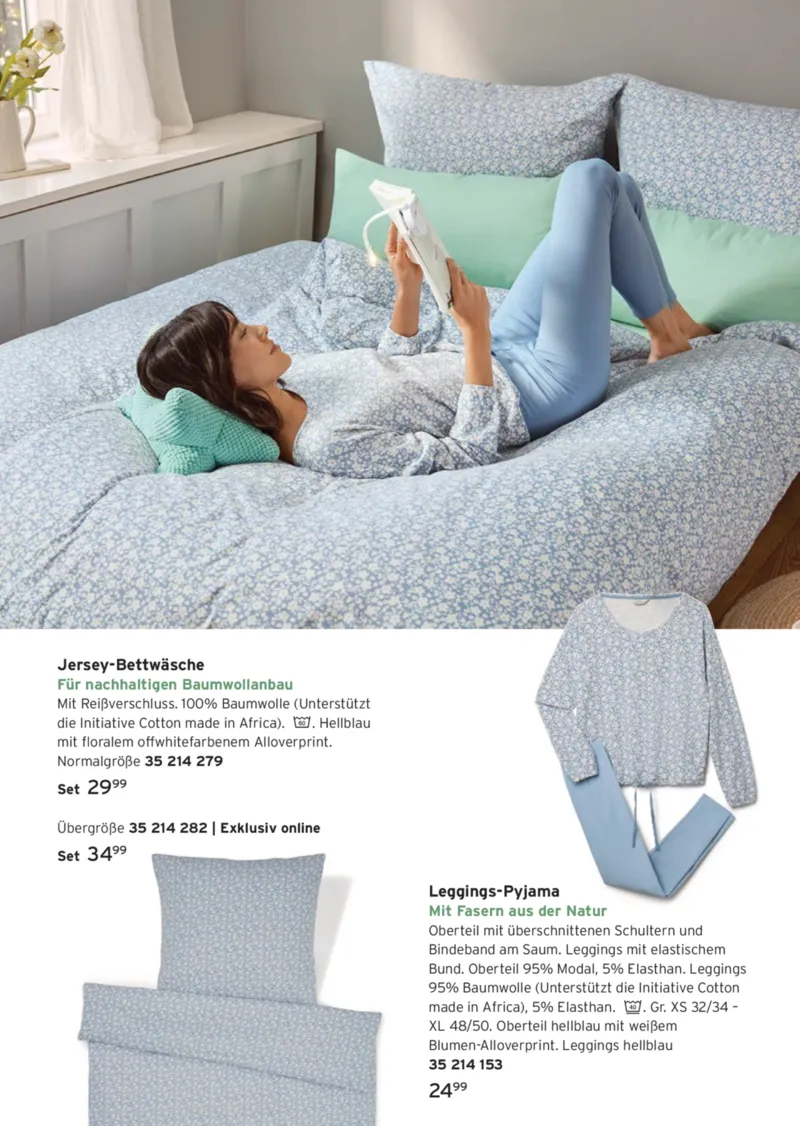 Jersey-Bettwäsche
Für nachhaltigen Baumwollanbau
Mit Reißverschluss. 100% Baumwolle (Unterstützt die Initiative Cotton made in Africa). 60. Hellblau mit floralem offwhitefarbenem Alloverprint. Normalgröße 35 214 279

Set $29^{99}$

Übergröße 35 214 282 | Exklusiv online

Set $34^{99}$

Leggings-Pyjama
Mit Fasern aus der Natur
Oberteil mit überschnittenen Schultern und Bindeband am Saum. Leggings mit elastischem Bund. Oberteil 95% Modal, 5% Elasthan. Leggings 95% Baumwolle (Unterstützt die Initiative Cotton made in Africa), 5% Elasthan. 40. Gr. XS 32/34 – XL 48/50. Oberteil hellblau mit weißem Blumen-Alloverprint. Leggings hellblau
35 214 153

$24^{99}$